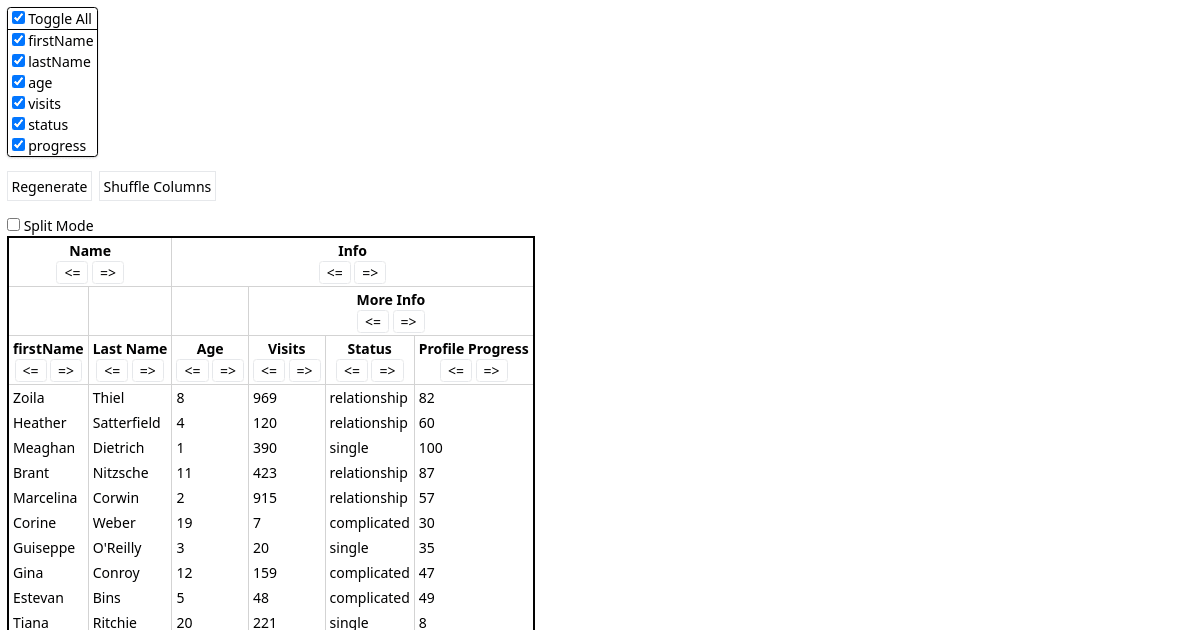 Toggle All
firstName
lastName
age
visits
status
progress

Regenerate Shuffle Columns

Split Mode

| Name <= => | | Info <= => | | | |
|---|---|---|---|---|---|
| | | | More Info <= => | | |
| firstName <= => | Last Name <= => | Age <= => | Visits <= => | Status <= => | Profile Progress <= => |
| Zoila | Thiel | 8 | 969 | relationship | 82 |
| Heather | Satterfield | 4 | 120 | relationship | 60 |
| Meaghan | Dietrich | 1 | 390 | single | 100 |
| Brant | Nitzsche | 11 | 423 | relationship | 87 |
| Marcelina | Corwin | 2 | 915 | relationship | 57 |
| Corine | Weber | 19 | 7 | complicated | 30 |
| Guiseppe | O'Reilly | 3 | 20 | single | 35 |
| Gina | Conroy | 12 | 159 | complicated | 47 |
| Estevan | Bins | 5 | 48 | complicated | 49 |
| Tiana | Ritchie | 20 | 221 | single | 8 |